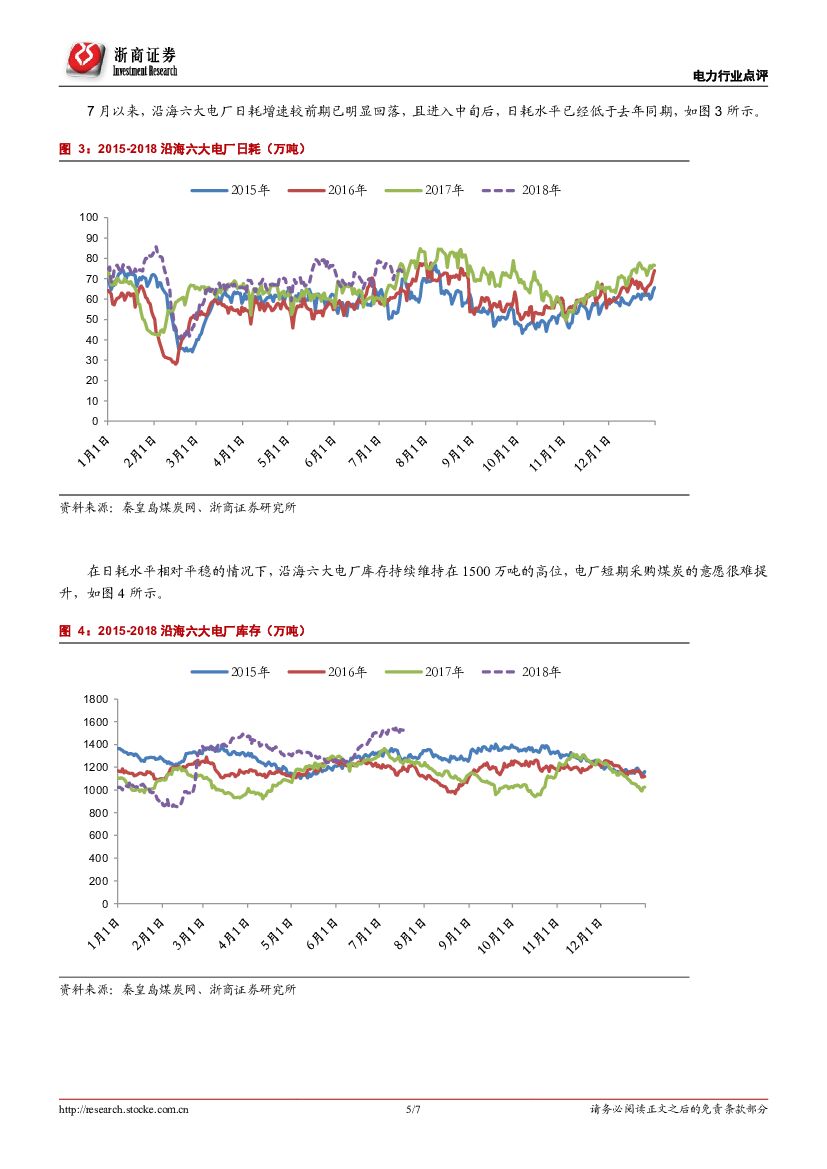 浙商证券 Investment Research

电力行业点评

7月以来，沿海六大电厂日耗增速较前期已明显回落，且进入中旬后，日耗水平已经低于去年同期，如图3所示。

图 3：2015-2018 沿海六大电厂日耗（万吨）

2015年 2016年 2017年 2018年

100
90
80
70
60
50
40
30
20
10
0

1月1日 2月1日 3月1日 4月1日 5月1日 6月1日 7月1日 8月1日 9月1日 10月1日 11月1日 12月1日

资料来源：秦皇岛煤炭网、浙商证券研究所

在日耗水平相对平稳的情况下，沿海六大电厂库存持续维持在1500万吨的高位，电厂短期采购煤炭的意愿很难提升，如图4所示。

图 4：2015-2018 沿海六大电厂库存（万吨）

2015年 2016年 2017年 2018年

1800
1600
1400
1200
1000
800
600
400
200
0

1月1日 2月1日 3月1日 4月1日 5月1日 6月1日 7月1日 8月1日 9月1日 10月1日 11月1日 12月1日

资料来源：秦皇岛煤炭网、浙商证券研究所

http://research.stocke.com.cn 5/7 请务必阅读正文之后的免责条款部分